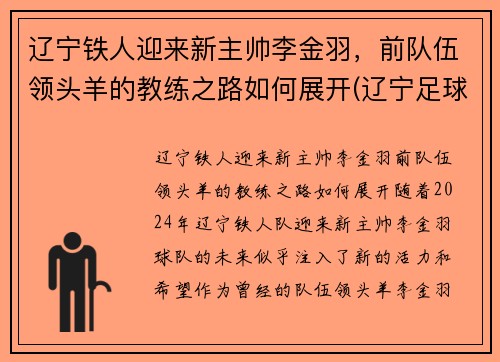 辽宁铁人迎来新主帅李金羽，前队伍领头羊的教练之路如何展开(辽宁足球

辽宁铁人迎来新主帅李金羽前队伍领头羊的教练之路如何展开随着2024年辽宁铁人队迎来新主帅李金羽球队的未来似乎注入了新的活力和希望作为曾经的队伍领头羊李金羽